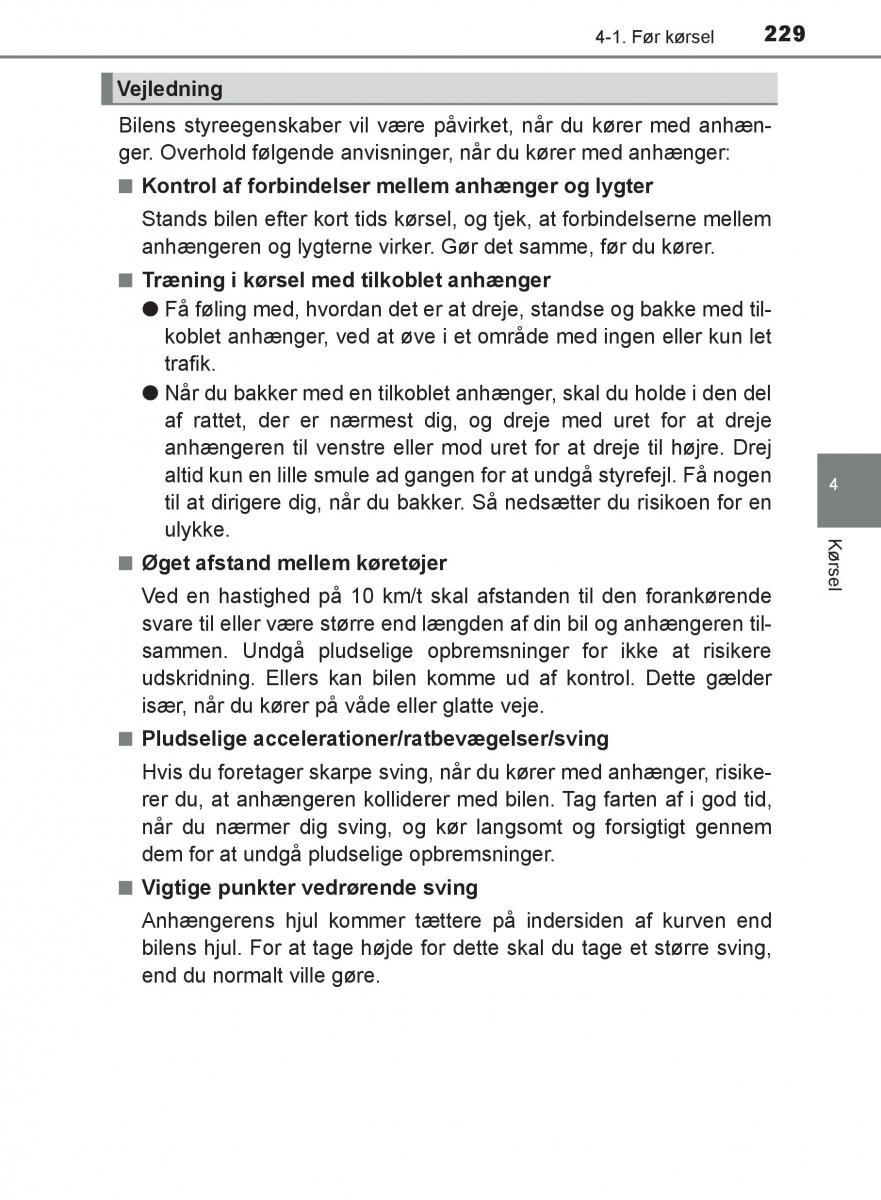 4-1. Før kørsel 229

Vejledning

Bilens styreegenskaber vil være påvirket, når du kører med anhænger. Overhold følgende anvisninger, når du kører med anhænger:

■ Kontrol af forbindelser mellem anhænger og lygter

Stands bilen efter kort tids kørsel, og tjek, at forbindelserne mellem anhængeren og lygterne virker. Gør det samme, før du kører.

■ Træning i kørsel med tilkoblet anhænger

● Få føling med, hvordan det er at dreje, standse og bakke med tilkoblet anhænger, ved at øve i et område med ingen eller kun let trafik.

● Når du bakker med en tilkoblet anhænger, skal du holde i den del af rattet, der er nærmest dig, og dreje med uret for at dreje anhængeren til venstre eller mod uret for at dreje til højre. Drej altid kun en lille smule ad gangen for at undgå styrefejl. Få nogen til at dirigere dig, når du bakker. Så nedsætter du risikoen for en ulykke.

■ Øget afstand mellem køretøjer

Ved en hastighed på 10 km/t skal afstanden til den forankørende svare til eller være større end længden af din bil og anhængeren tilsammen. Undgå pludselige opbremsninger for ikke at risikere udskridning. Ellers kan bilen komme ud af kontrol. Dette gælder især, når du kører på våde eller glatte veje.

■ Pludselige accelerationer/ratbevægelser/sving

Hvis du foretager skarpe sving, når du kører med anhænger, risikerer du, at anhængeren kolliderer med bilen. Tag farten af i god tid, når du nærmer dig sving, og kør langsomt og forsigtigt gennem dem for at undgå pludselige opbremsninger.

■ Vigtige punkter vedrørende sving

Anhængerens hjul kommer tættere på indersiden af kurven end bilens hjul. For at tage højde for dette skal du tage et større sving, end du normalt ville gøre.

4

Kørsel